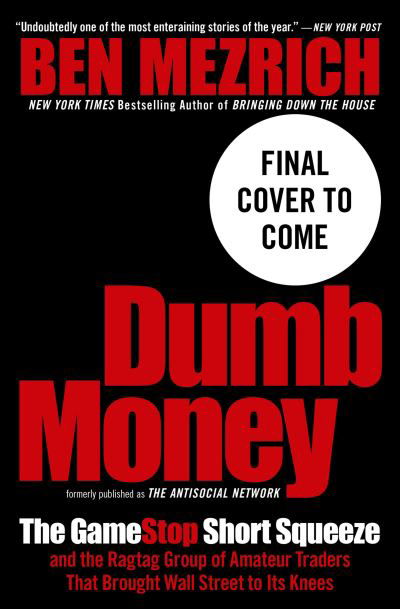 "Undoubtedly one of the most enteraining stories of the year." —NEW YORK POST

BEN MEZRICH

NEW YORK TIMES Bestselling Author of BRINGING DOWN THE HOUSE

FINAL COVER TO COME

Dumb Money

formerly published as THE ANTISOCIAL NETWORK

The GameStop Short Squeeze

and the Ragtag Group of Amateur Traders That Brought Wall Street to Its Knees